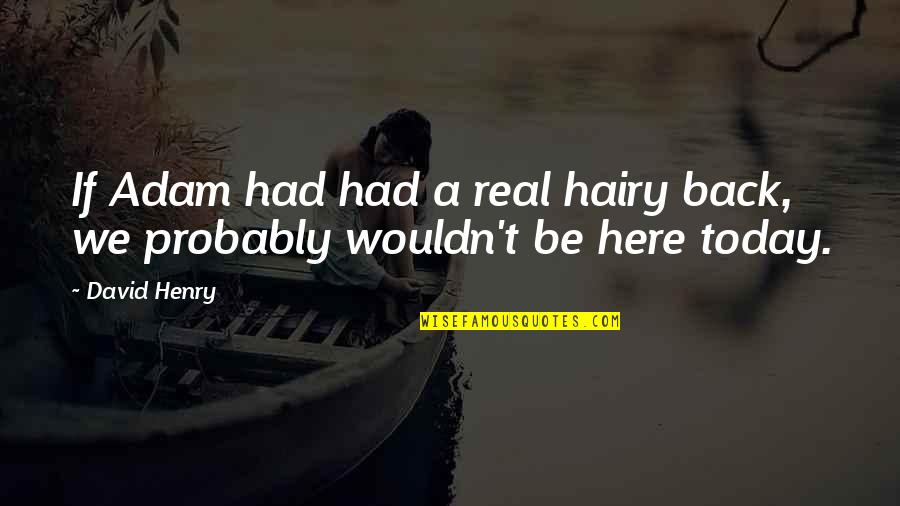 If Adam had had a real hairy back, we probably wouldn't be here today.

- David Henry

WISEFAMOUSQUOTES.COM